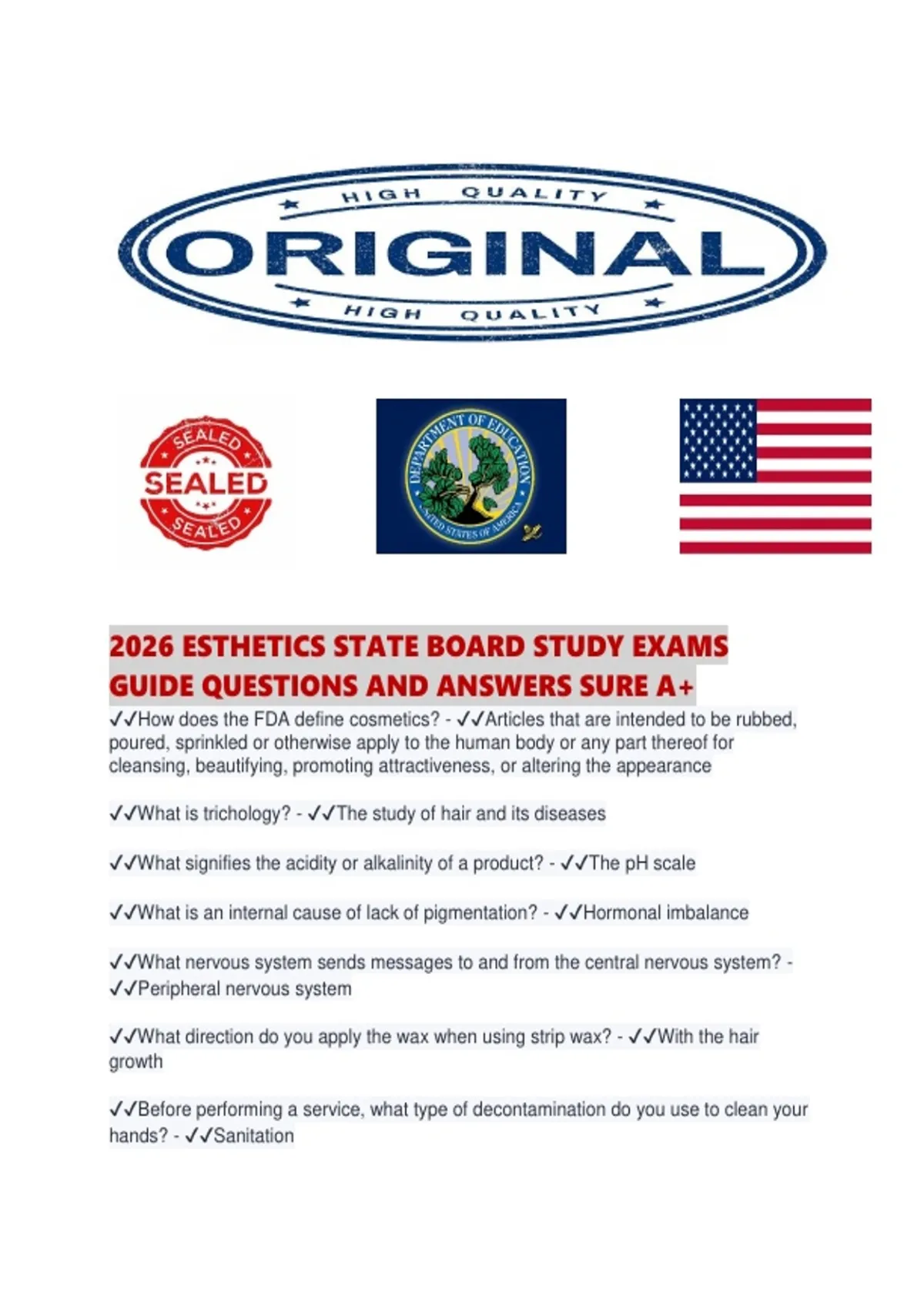 HIGH QUALITY
ORIGINAL
HIGH QUALITY

SEALED
SEALED
SEALED

DEPARTMENT OF EDUCATION
UNITED STATES OF AMERICA

2026 ESTHETICS STATE BOARD STUDY EXAMS GUIDE QUESTIONS AND ANSWERS SURE A+

✓✓How does the FDA define cosmetics? - ✓✓Articles that are intended to be rubbed, poured, sprinkled or otherwise apply to the human body or any part thereof for cleansing, beautifying, promoting attractiveness, or altering the appearance

✓✓What is trichology? - ✓✓The study of hair and its diseases

✓✓What signifies the acidity or alkalinity of a product? - ✓✓The pH scale

✓✓What is an internal cause of lack of pigmentation? - ✓✓Hormonal imbalance

✓✓What nervous system sends messages to and from the central nervous system? - ✓✓Peripheral nervous system

✓✓What direction do you apply the wax when using strip wax? - ✓✓With the hair growth

✓✓Before performing a service, what type of decontamination do you use to clean your hands? - ✓✓Sanitation